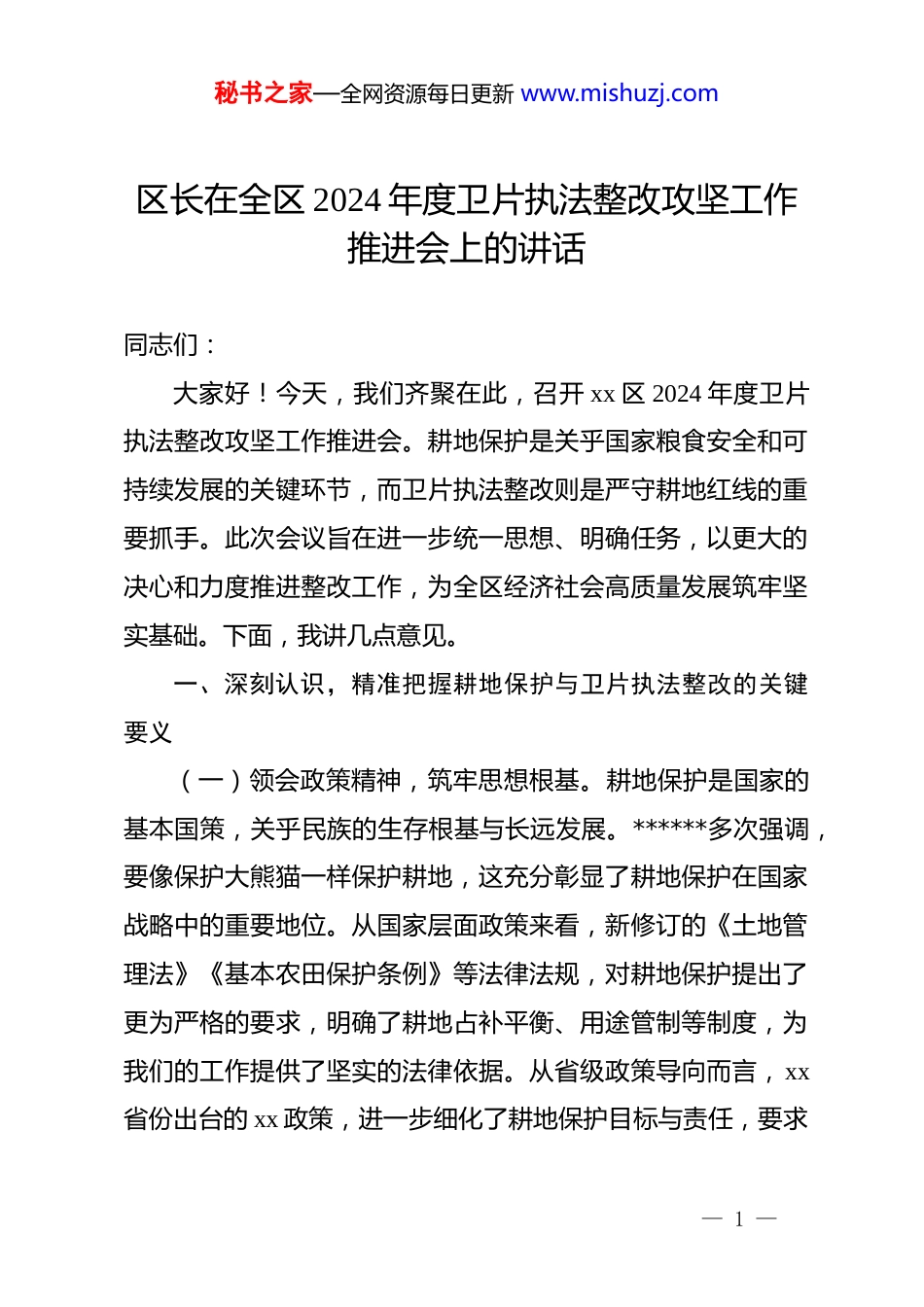 秘书之家—全网资源每日更新 www.mishuzj.com

区长在全区 2024 年度卫片执法整改攻坚工作推进会上的讲话

同志们：

大家好！今天，我们齐聚在此，召开 xx 区 2024 年度卫片执法整改攻坚工作推进会。耕地保护是关乎国家粮食安全和可持续发展的关键环节，而卫片执法整改则是严守耕地红线的重要抓手。此次会议旨在进一步统一思想、明确任务，以更大的决心和力度推进整改工作，为全区经济社会高质量发展筑牢坚实基础。下面，我讲几点意见。

一、深刻认识，精准把握耕地保护与卫片执法整改的关键要义

（一）领会政策精神，筑牢思想根基。耕地保护是国家的基本国策，关乎民族的生存根基与长远发展。******多次强调，要像保护大熊猫一样保护耕地，这充分彰显了耕地保护在国家战略中的重要地位。从国家层面政策来看，新修订的《土地管理法》《基本农田保护条例》等法律法规，对耕地保护提出了更为严格的要求，明确了耕地占补平衡、用途管制等制度，为我们的工作提供了坚实的法律依据。从省级政策导向而言，xx 省份出台的 xx 政策，进一步细化了耕地保护目标与责任，要求

— 1 —